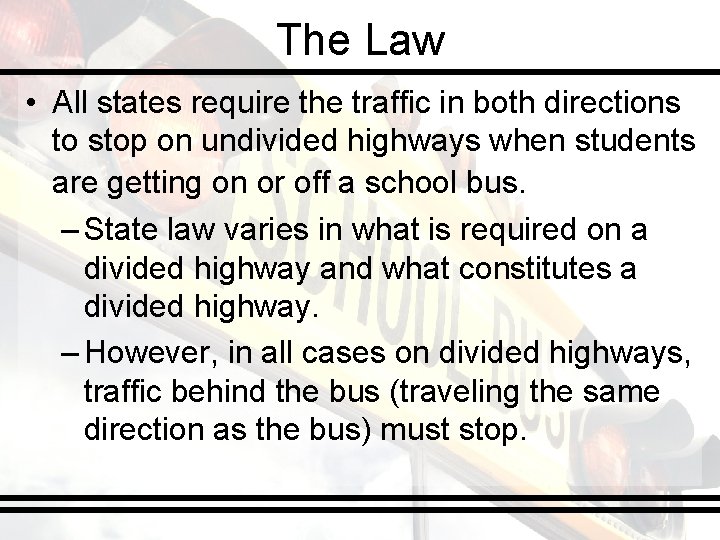 The Law

• All states require the traffic in both directions to stop on undivided highways when students are getting on or off a school bus.

– State law varies in what is required on a divided highway and what constitutes a divided highway.

– However, in all cases on divided highways, traffic behind the bus (traveling the same direction as the bus) must stop.

SCHOOL BUS